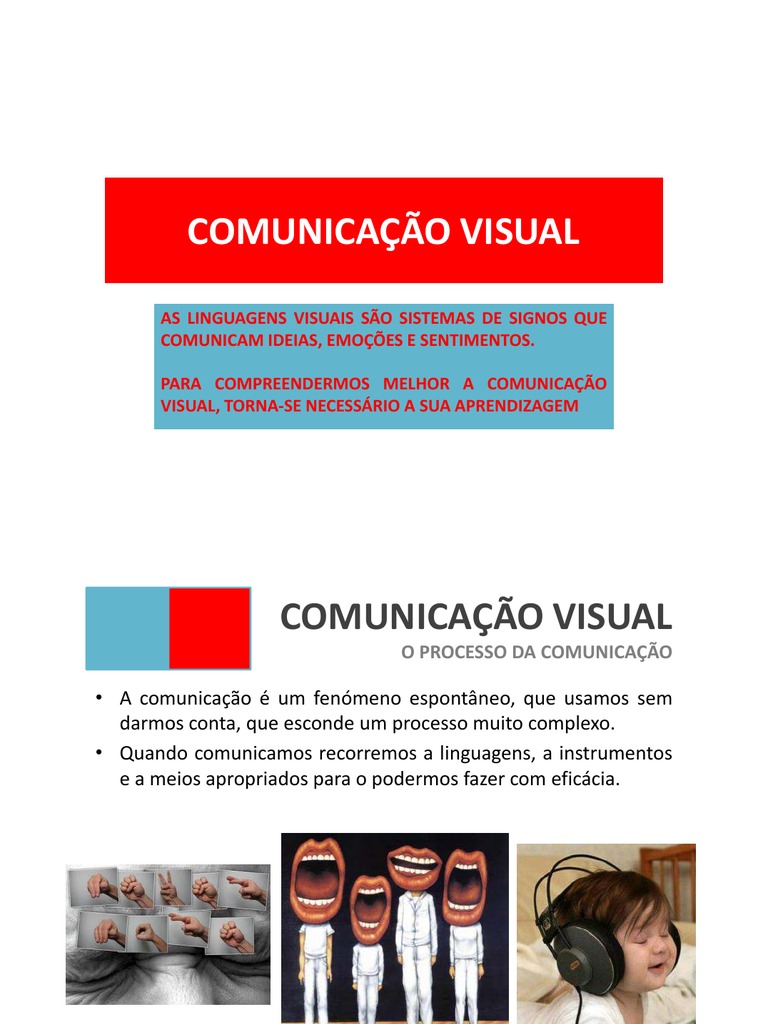 COMUNICAÇÃO VISUAL

AS LINGUAGENS VISUAIS SÃO SISTEMAS DE SIGNOS QUE COMUNICAM IDEIAS, EMOÇÕES E SENTIMENTOS.

PARA COMPREENDERMOS MELHOR A COMUNICAÇÃO VISUAL, TORNA-SE NECESSÁRIO A SUA APRENDIZAGEM

COMUNICAÇÃO VISUAL
O PROCESSO DA COMUNICAÇÃO

• A comunicação é um fenómeno espontâneo, que usamos sem darmos conta, que esconde um processo muito complexo.
• Quando comunicamos recorremos a linguagens, a instrumentos e a meios apropriados para o podermos fazer com eficácia.